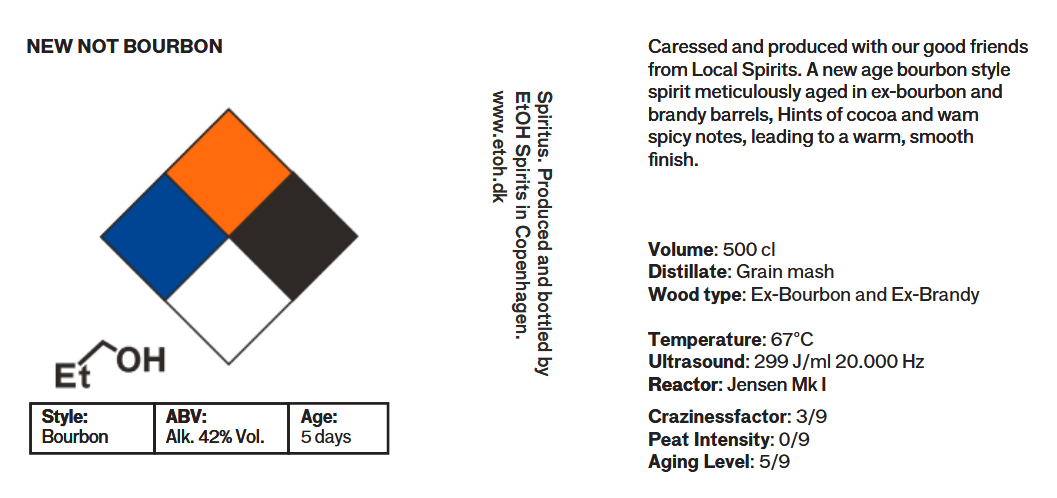 NEW NOT BOURBON

Et OH

| Style: Bourbon | ABV: Alk. 42% Vol. | Age: 5 days |
|---|---|---|

Spiritus. Produced and bottled by EtOH Spirits in Copenhagen. www.etoh.dk

Caressed and produced with our good friends from Local Spirits. A new age bourbon style spirit meticulously aged in ex-bourbon and brandy barrels, Hints of cocoa and wam spicy notes, leading to a warm, smooth finish.

Volume: 500 cl
Distillate: Grain mash
Wood type: Ex-Bourbon and Ex-Brandy

Temperature: 67°C
Ultrasound: 299 J/ml 20.000 Hz
Reactor: Jensen Mk I

Crazinessfactor: 3/9
Peat Intensity: 0/9
Aging Level: 5/9